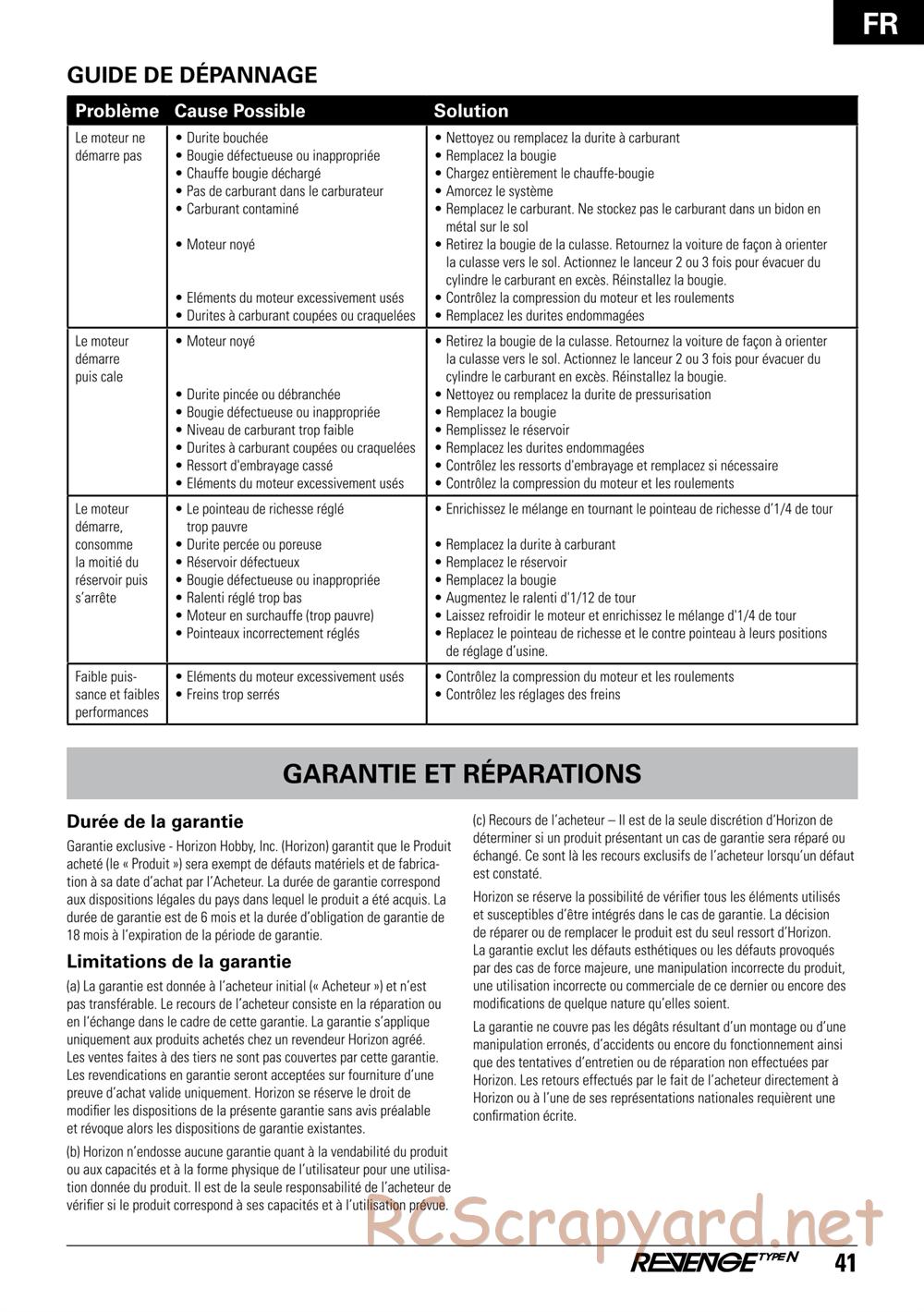 FR

GUIDE DE DÉPANNAGE

| Problème | Cause Possible | Solution |
|---|---|---|
| Le moteur ne démarre pas | • Durite bouchée<br>• Bougie défectueuse ou inappropriée<br>• Chauffe bougie déchargé<br>• Pas de carburant dans le carburateur<br>• Carburant contaminé<br>• Moteur noyé<br>• Eléments du moteur excessivement usés<br>• Durites à carburant coupées ou craquelées | • Nettoyez ou remplacez la durite à carburant<br>• Remplacez la bougie<br>• Chargez entièrement le chauffe-bougie<br>• Amorcez le système<br>• Remplacez le carburant. Ne stockez pas le carburant dans un bidon en métal sur le sol<br>• Retirez la bougie de la culasse. Retournez la voiture de façon à orienter la culasse vers le sol. Actionnez le lanceur 2 ou 3 fois pour évacuer du cylindre le carburant en excès. Réinstallez la bougie.<br>• Contrôlez la compression du moteur et les roulements<br>• Remplacez les durites endommagées |
| Le moteur démarre puis cale | • Moteur noyé<br>• Durite pincée ou débranchée<br>• Bougie défectueuse ou inappropriée<br>• Niveau de carburant trop faible<br>• Durites à carburant coupées ou craquelées<br>• Ressort d'embrayage cassé<br>• Eléments du moteur excessivement usés | • Retirez la bougie de la culasse. Retournez la voiture de façon à orienter la culasse vers le sol. Actionnez le lanceur 2 ou 3 fois pour évacuer du cylindre le carburant en excès. Réinstallez la bougie.<br>• Nettoyez ou remplacez la durite de pressurisation<br>• Remplacez la bougie<br>• Remplissez le réservoir<br>• Remplacez les durites endommagées<br>• Contrôlez les ressorts d'embrayage et remplacez si nécessaire<br>• Contrôlez la compression du moteur et les roulements |
| Le moteur démarre, consomme la moitié du réservoir puis s'arrête | • Le pointeau de richesse réglé trop pauvre<br>• Durite percée ou poreuse<br>• Réservoir défectueux<br>• Bougie défectueuse ou inappropriée<br>• Ralenti réglé trop bas<br>• Moteur en surchauffe (trop pauvre)<br>• Pointeaux incorrectement réglés | • Enrichissez le mélange en tournant le pointeau de richesse d'1/4 de tour<br>• Remplacez la durite à carburant<br>• Remplacez le réservoir<br>• Remplacez la bougie<br>• Augmentez le ralenti d'1/12 de tour<br>• Laissez refroidir le moteur et enrichissez le mélange d'1/4 de tour<br>• Replacez le pointeau de richesse et le contre pointeau à leurs positions de réglage d'usine. |
| Faible puissance et faibles performances | • Eléments du moteur excessivement usés<br>• Freins trop serrés | • Contrôlez la compression du moteur et les roulements<br>• Contrôlez les réglages des freins |

GARANTIE ET RÉPARATIONS

Durée de la garantie

Garantie exclusive - Horizon Hobby, Inc. (Horizon) garantit que le Produit acheté (le « Produit ») sera exempt de défauts matériels et de fabrication à sa date d'achat par l'Acheteur. La durée de garantie correspond aux dispositions légales du pays dans lequel le produit a été acquis. La durée de garantie est de 6 mois et la durée d'obligation de garantie de 18 mois à l'expiration de la période de garantie.

Limitations de la garantie

(a) La garantie est donnée à l'acheteur initial (« Acheteur ») et n'est pas transférable. Le recours de l'acheteur consiste en la réparation ou en l'échange dans le cadre de cette garantie. La garantie s'applique uniquement aux produits achetés chez un revendeur Horizon agréé. Les ventes faites à des tiers ne sont pas couvertes par cette garantie. Les revendications en garantie seront acceptées sur fourniture d'une preuve d'achat valide uniquement. Horizon se réserve le droit de modifier les dispositions de la présente garantie sans avis préalable et révoque alors les dispositions de garantie existantes.

(b) Horizon n'endosse aucune garantie quant à la vendabilité du produit ou aux capacités et à la forme physique de l'utilisateur pour une utilisation donnée du produit. Il est de la seule responsabilité de l'acheteur de vérifier si le produit correspond à ses capacités et à l'utilisation prévue.

(c) Recours de l'acheteur – Il est de la seule discrétion d'Horizon de déterminer si un produit présentant un cas de garantie sera réparé ou échangé. Ce sont là les recours exclusifs de l'acheteur lorsqu'un défaut est constaté.

Horizon se réserve la possibilité de vérifier tous les éléments utilisés et susceptibles d'être intégrés dans le cas de garantie. La décision de réparer ou de remplacer le produit est du seul ressort d'Horizon. La garantie exclut les défauts esthétiques ou les défauts provoqués par des cas de force majeure, une manipulation incorrecte du produit, une utilisation incorrecte ou commerciale de ce dernier ou encore des modifications de quelque nature qu'elles soient.

La garantie ne couvre pas les dégâts résultant d'un montage ou d'une manipulation erronés, d'accidents ou encore du fonctionnement ainsi que des tentatives d'entretien ou de réparation non effectuées par Horizon. Les retours effectués par le fait de l'acheteur directement à Horizon ou à l'une de ses représentations nationales requièrent une confirmation écrite.

RCScrapyard.net

REVENGE TYPE N 41